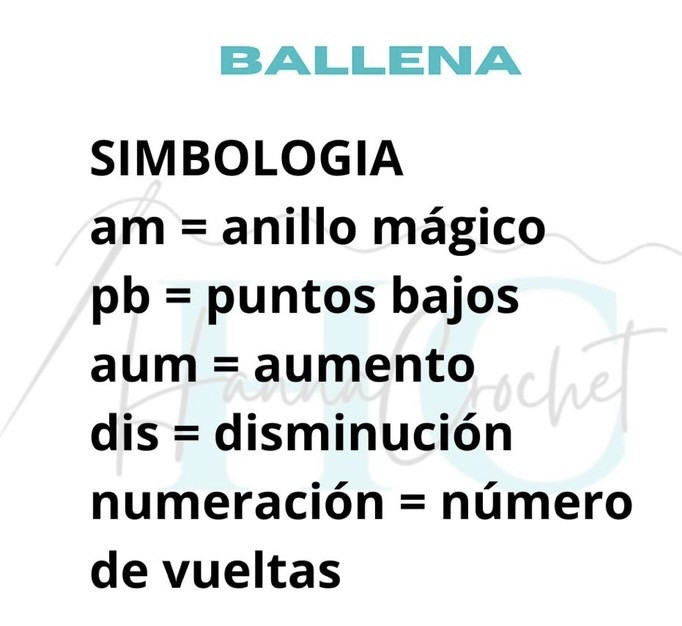 BALLENA

SIMBOLOGIA
am = anillo mágico
pb = puntos bajos
aum = aumento
dis = disminución
numeración = número de vueltas

HC
Hanna Crochet